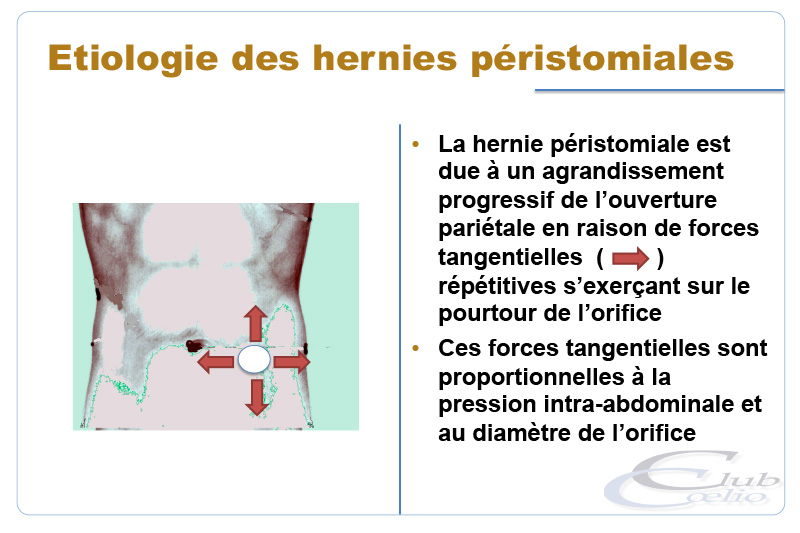 Etiologie des hernies péristomiales

• La hernie péristomiale est due à un agrandissement progressif de l'ouverture pariétale en raison de forces tangentielles ( ) répétitives s'exerçant sur le pourtour de l'orifice

• Ces forces tangentielles sont proportionnelles à la pression intra-abdominale et au diamètre de l'orifice

Club Cœlio